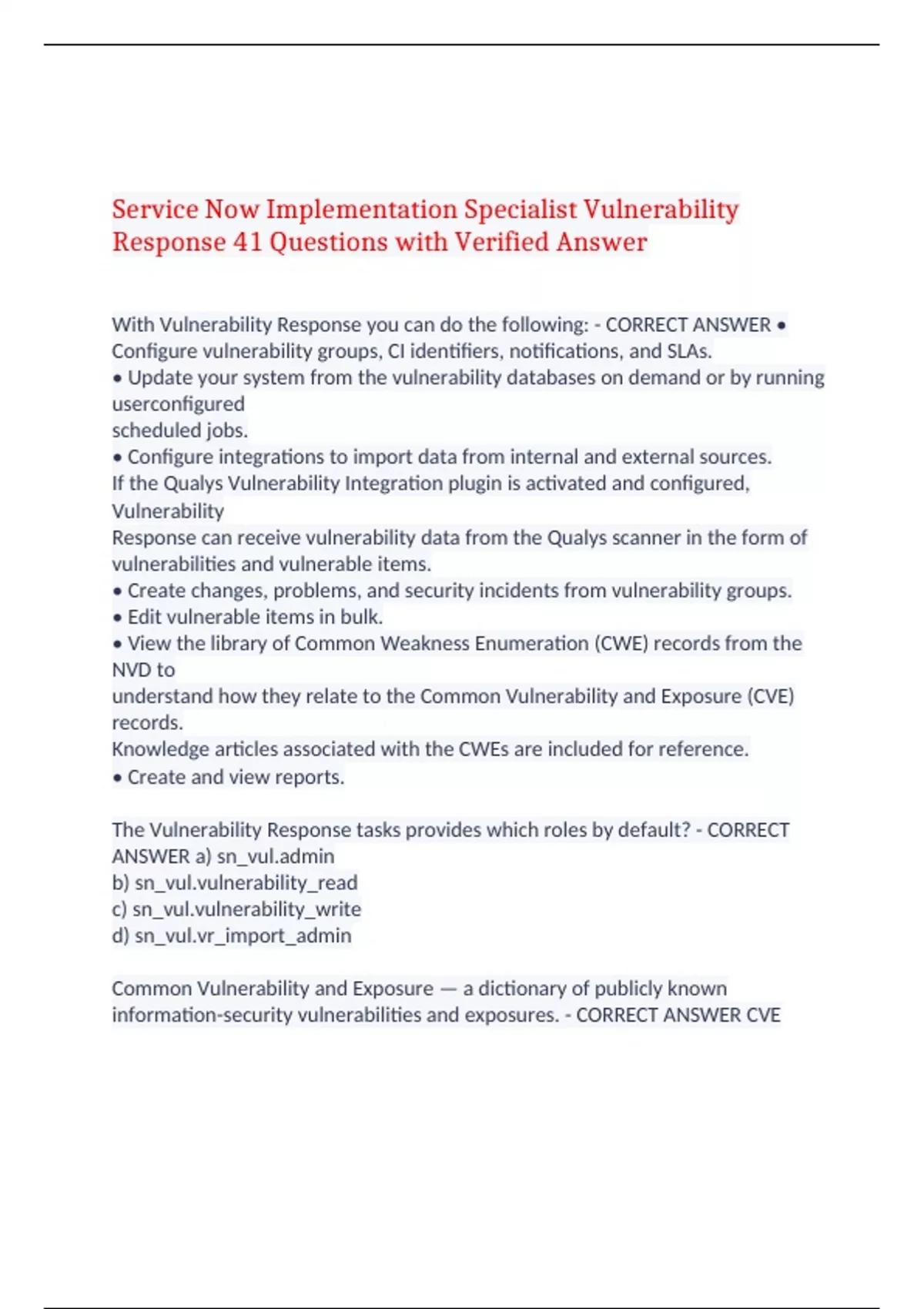 Service Now Implementation Specialist Vulnerability Response 41 Questions with Verified Answer

With Vulnerability Response you can do the following: - CORRECT ANSWER • Configure vulnerability groups, CI identifiers, notifications, and SLAs.
• Update your system from the vulnerability databases on demand or by running userconfigured
scheduled jobs.
• Configure integrations to import data from internal and external sources.
If the Qualys Vulnerability Integration plugin is activated and configured, Vulnerability
Response can receive vulnerability data from the Qualys scanner in the form of vulnerabilities and vulnerable items.
• Create changes, problems, and security incidents from vulnerability groups.
• Edit vulnerable items in bulk.
• View the library of Common Weakness Enumeration (CWE) records from the NVD to
understand how they relate to the Common Vulnerability and Exposure (CVE) records.
Knowledge articles associated with the CWEs are included for reference.
• Create and view reports.

The Vulnerability Response tasks provides which roles by default? - CORRECT ANSWER a) sn_vul.admin
b) sn_vul.vulnerability_read
c) sn_vul.vulnerability_write
d) sn_vul.vr_import_admin

Common Vulnerability and Exposure — a dictionary of publicly known information-security vulnerabilities and exposures. - CORRECT ANSWER CVE